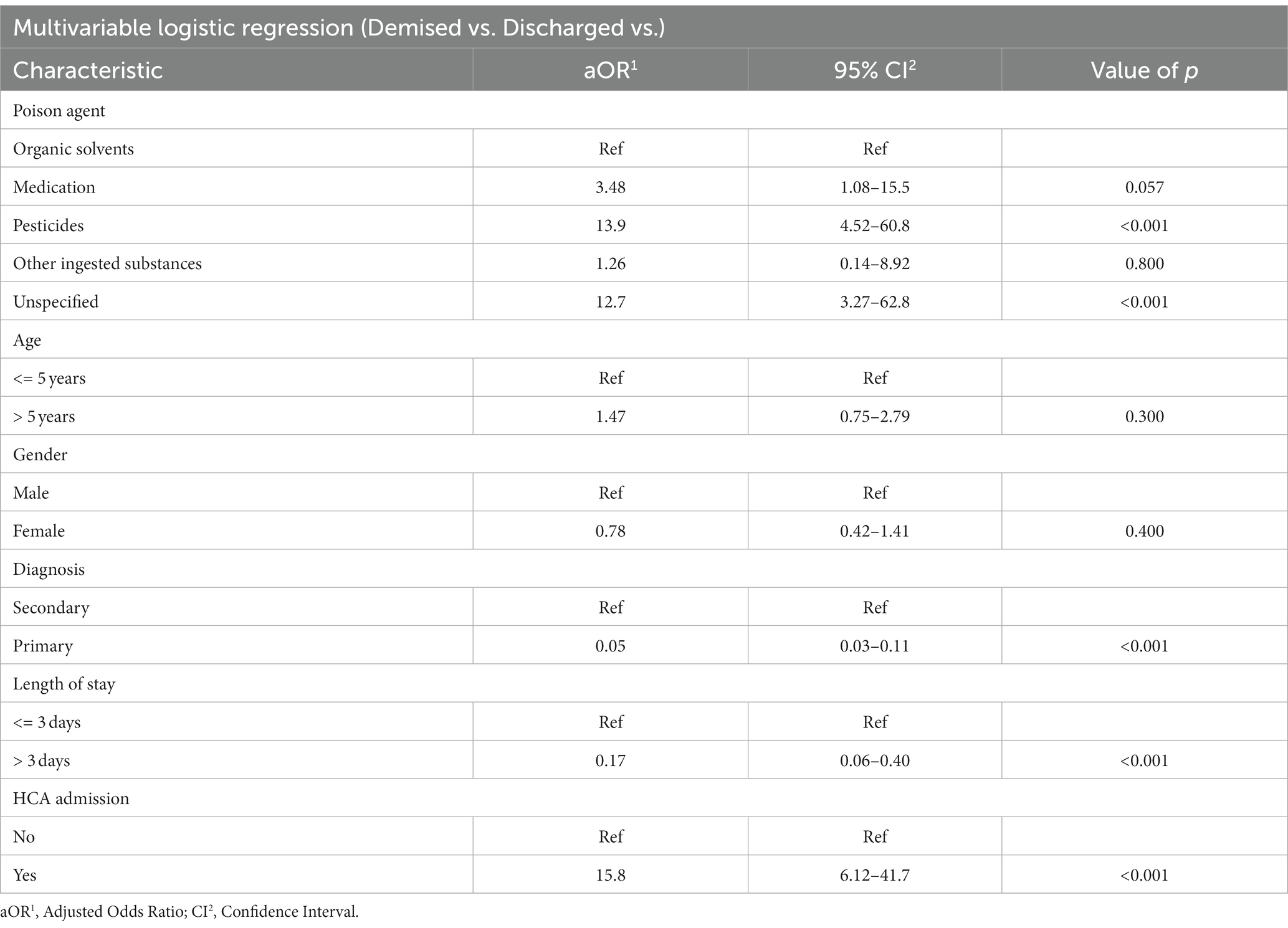 Multivariable logistic regression (Demised vs. Discharged vs.)

| Characteristic | aOR$^1$ | 95% CI$^2$ | Value of $p$ |
|---|---|---|---|
| Poison agent | | | |
| Organic solvents | Ref | Ref | |
| Medication | 3.48 | 1.08–15.5 | 0.057 |
| Pesticides | 13.9 | 4.52–60.8 | <0.001 |
| Other ingested substances | 1.26 | 0.14–8.92 | 0.800 |
| Unspecified | 12.7 | 3.27–62.8 | <0.001 |
| Age | | | |
| <= 5 years | Ref | Ref | |
| > 5 years | 1.47 | 0.75–2.79 | 0.300 |
| Gender | | | |
| Male | Ref | Ref | |
| Female | 0.78 | 0.42–1.41 | 0.400 |
| Diagnosis | | | |
| Secondary | Ref | Ref | |
| Primary | 0.05 | 0.03–0.11 | <0.001 |
| Length of stay | | | |
| <= 3 days | Ref | Ref | |
| > 3 days | 0.17 | 0.06–0.40 | <0.001 |
| HCA admission | | | |
| No | Ref | Ref | |
| Yes | 15.8 | 6.12–41.7 | <0.001 |

aOR$^1$, Adjusted Odds Ratio; CI$^2$, Confidence Interval.